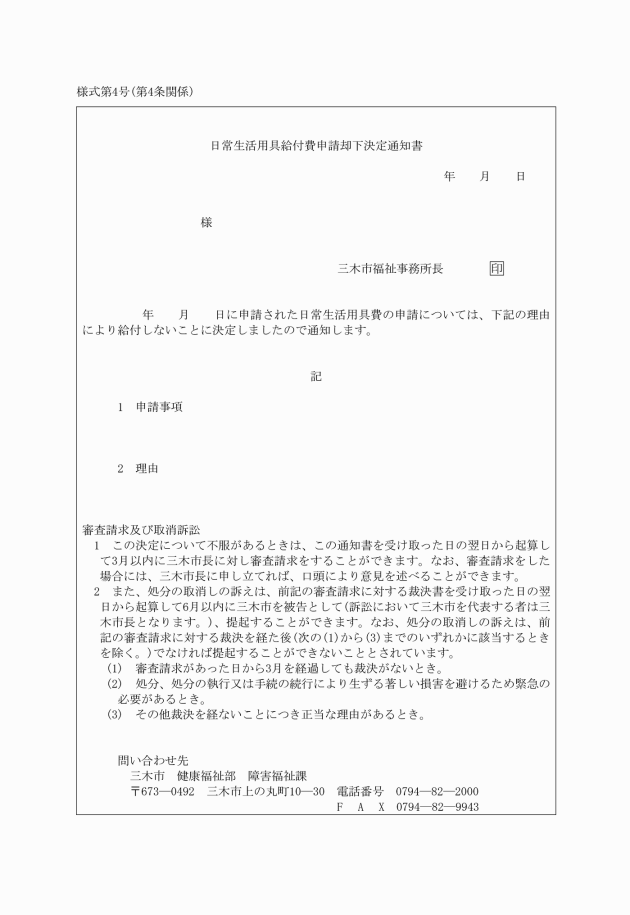 様式第4号(第4条関係)

日常生活用具給付費申請却下決定通知書

年　月　日

様

三木市福祉事務所長　印

年　月　日に申請された日常生活用具費の申請については、下記の理由により給付しないことに決定しましたので通知します。

記

1　申請事項

2　理由

審査請求及び取消訴訟
1　この決定について不服があるときは、この通知書を受け取った日の翌日から起算して3月以内に三木市長に対し審査請求をすることができます。なお、審査請求をした場合には、三木市長に申し立てれば、口頭により意見を述べることができます。
2　また、処分の取消しの訴えは、前記の審査請求に対する裁決書を受け取った日の翌日から起算して6月以内に三木市を被告として(訴訟において三木市を代表する者は三木市長となります。)、提起することができます。なお、処分の取消しの訴えは、前記の審査請求に対する裁決を経た後(次の(1)から(3)までのいずれかに該当するときを除く。)でなければ提起することができないこととされています。
(1)　審査請求があった日から3月を経過しても裁決がないとき。
(2)　処分、処分の執行又は手続の続行により生ずる著しい損害を避けるため緊急の必要があるとき。
(3)　その他裁決を経ないことにつき正当な理由があるとき。

問い合わせ先
三木市　健康福祉部　障害福祉課
〒673—0492　三木市上の丸町10—30　電話番号　0794—82—2000
F　A　X　0794—82—9943